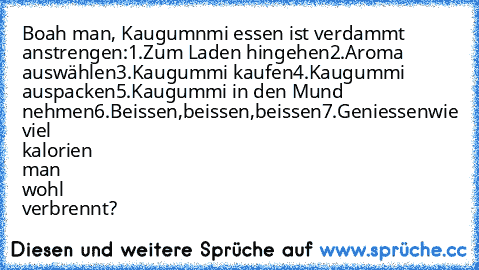 Boah man, Kaugumnmi essen ist verdammt anstrengen:1.Zum Laden hingehen2.Aroma auswählen3.Kaugummi kaufen4.Kaugummi auspacken5.Kaugummi in den Mund nehmen6.Beissen,beissen,beissen7.Geniessenwie viel
kalorien
man
wohl
verbrennt?

Diesen und weitere Sprüche auf www.sprüche.cc